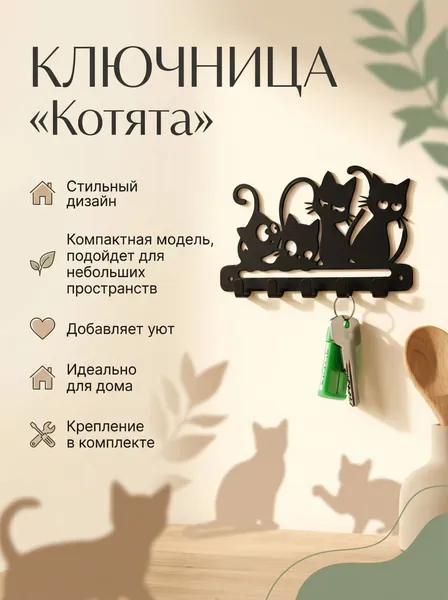 КЛЮЧНИЦА
«Котята»

Стильный дизайн

Компактная модель, подойдет для небольших пространств

Добавляет уют

Идеально для дома

Крепление в комплекте